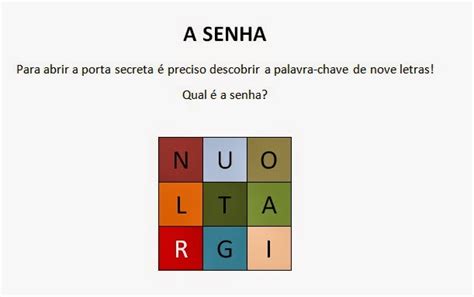 A SENHA

Para abrir a porta secreta é preciso descobrir a palavra-chave de nove letras!

Qual é a senha?

| N | U | O |
|---|---|---|
| L | T | A |
| R | G | I |